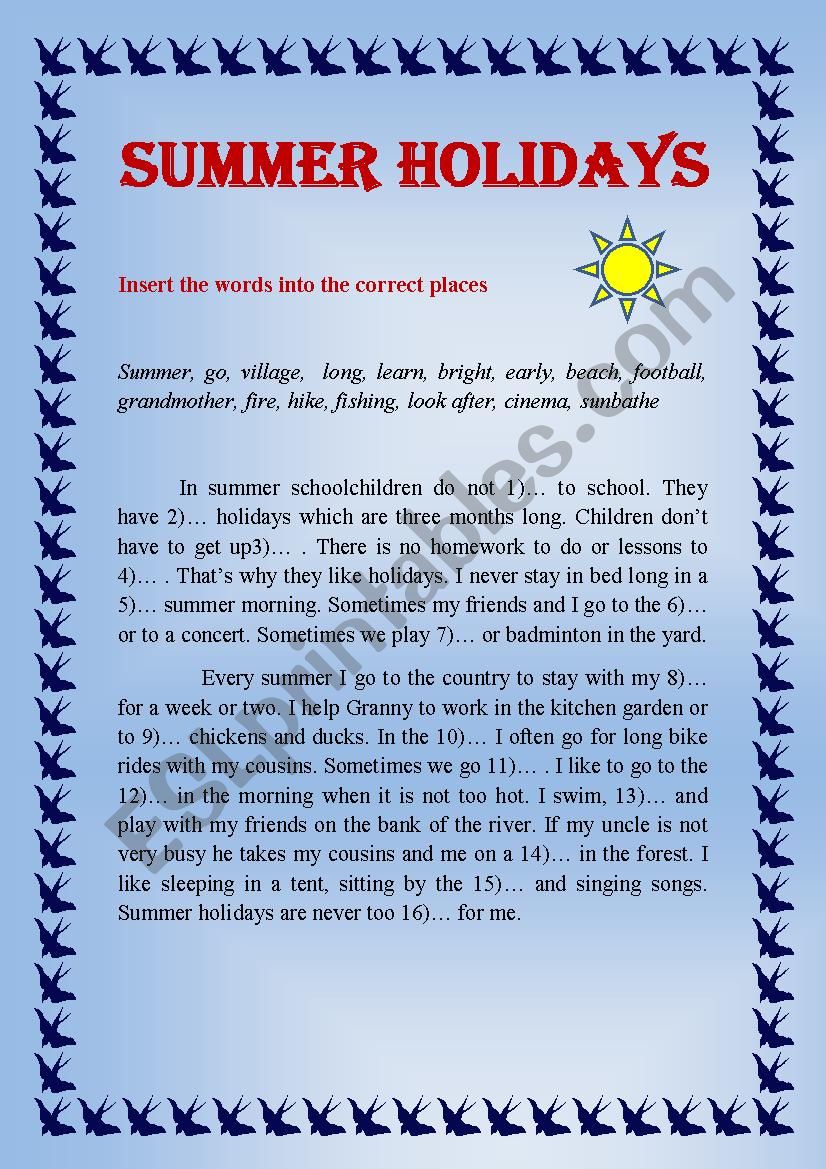 SUMMER HOLIDAYS

Insert the words into the correct places

Summer, go, village, long, learn, bright, early, beach, football, grandmother, fire, hike, fishing, look after, cinema, sunbathe

In summer schoolchildren do not 1)… to school. They have 2)… holidays which are three months long. Children don't have to get up3)… . There is no homework to do or lessons to 4)… . That's why they like holidays. I never stay in bed long in a 5)… summer morning. Sometimes my friends and I go to the 6)… or to a concert. Sometimes we play 7)… or badminton in the yard.

Every summer I go to the country to stay with my 8)… for a week or two. I help Granny to work in the kitchen garden or to 9)… chickens and ducks. In the 10)… I often go for long bike rides with my cousins. Sometimes we go 11)… . I like to go to the 12)… in the morning when it is not too hot. I swim, 13)… and play with my friends on the bank of the river. If my uncle is not very busy he takes my cousins and me on a 14)… in the forest. I like sleeping in a tent, sitting by the 15)… and singing songs. Summer holidays are never too 16)… for me.

ESLprintables.com